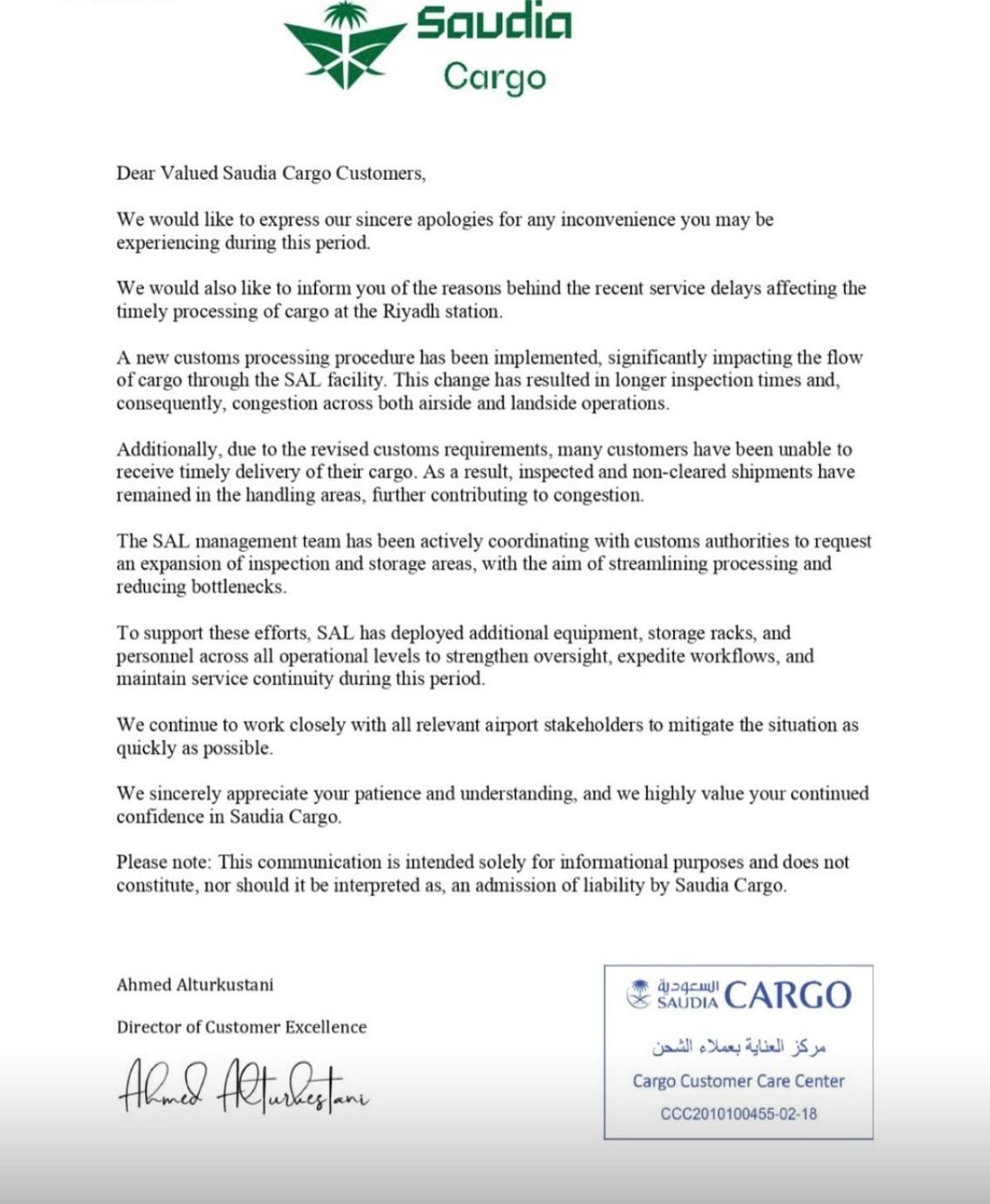 Saudia Cargo

Dear Valued Saudia Cargo Customers,

We would like to express our sincere apologies for any inconvenience you may be experiencing during this period.

We would also like to inform you of the reasons behind the recent service delays affecting the timely processing of cargo at the Riyadh station.

A new customs processing procedure has been implemented, significantly impacting the flow of cargo through the SAL facility. This change has resulted in longer inspection times and, consequently, congestion across both airside and landside operations.

Additionally, due to the revised customs requirements, many customers have been unable to receive timely delivery of their cargo. As a result, inspected and non-cleared shipments have remained in the handling areas, further contributing to congestion.

The SAL management team has been actively coordinating with customs authorities to request an expansion of inspection and storage areas, with the aim of streamlining processing and reducing bottlenecks.

To support these efforts, SAL has deployed additional equipment, storage racks, and personnel across all operational levels to strengthen oversight, expedite workflows, and maintain service continuity during this period.

We continue to work closely with all relevant airport stakeholders to mitigate the situation as quickly as possible.

We sincerely appreciate your patience and understanding, and we highly value your continued confidence in Saudia Cargo.

Please note: This communication is intended solely for informational purposes and does not constitute, nor should it be interpreted as, an admission of liability by Saudia Cargo.

Ahmed Alturkustani

Director of Customer Excellence

Ahmed Alturkestani

السعودية SAUDIA CARGO
مركز العناية بعملاء الشحن
Cargo Customer Care Center
CCC2010100455-02-18